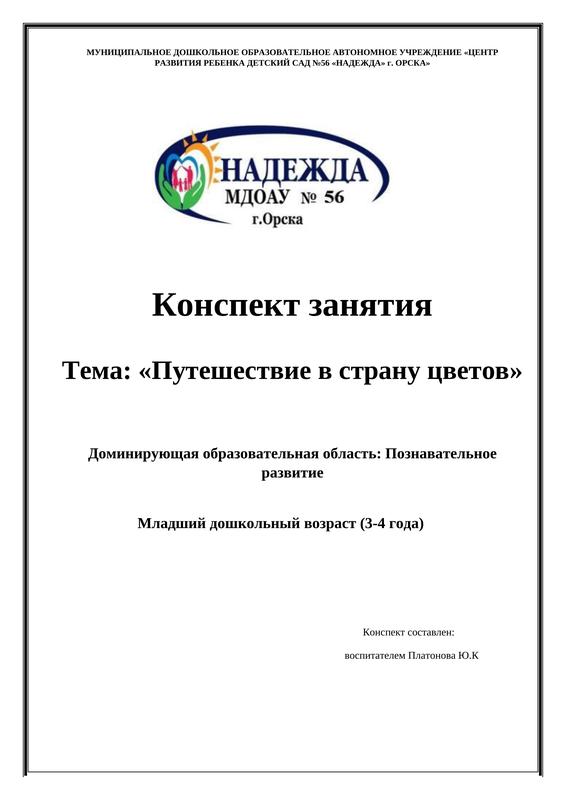 МУНИЦИПАЛЬНОЕ ДОШКОЛЬНОЕ ОБРАЗОВАТЕЛЬНОЕ АВТОНОМНОЕ УЧРЕЖДЕНИЕ «ЦЕНТР РАЗВИТИЯ РЕБЕНКА ДЕТСКИЙ САД №56 «НАДЕЖДА» г. ОРСКА»

НАДЕЖДА
МДОАУ № 56
г.Орска

Конспект занятия

Тема: «Путешествие в страну цветов»

Доминирующая образовательная область: Познавательное развитие

Младший дошкольный возраст (3-4 года)

Конспект составлен:

воспитателем Платонова Ю.К